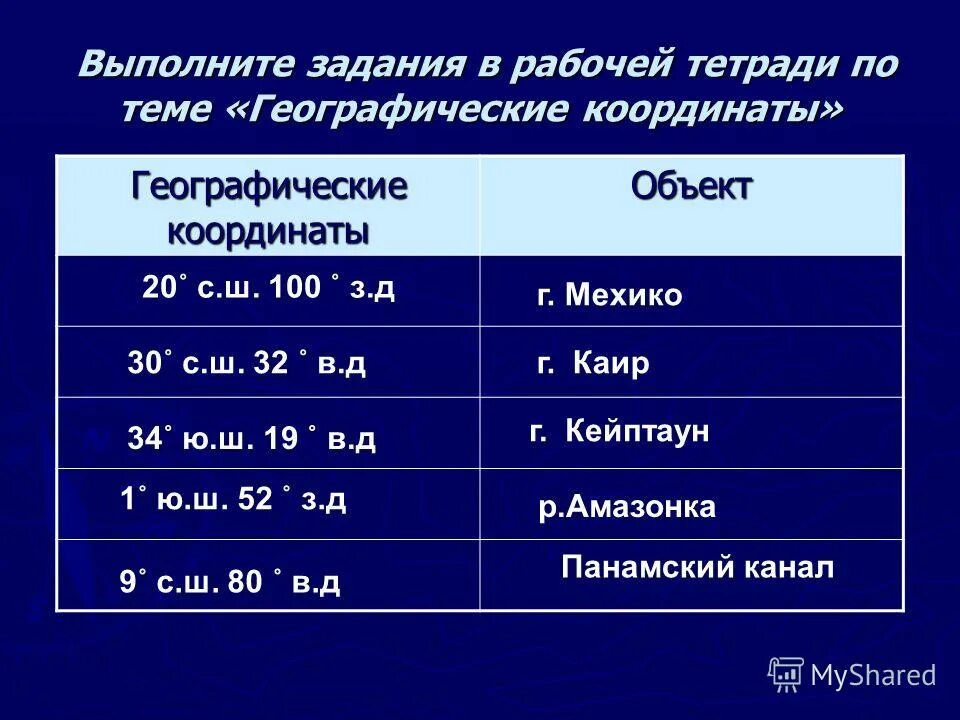 Выполните задания в рабочей тетради по теме «Географические координаты»

| Географические координаты | Объект |
|---|---|
| 20˚ с.ш. 100 ˚ з.д | г. Мехико |
| 30˚ с.ш. 32 ˚ в.д | г. Каир |
| 34˚ ю.ш. 19 ˚ в.д | г. Кейптаун |
| 1˚ ю.ш. 52 ˚ з.д | р.Амазонка |
| 9˚ с.ш. 80 ˚ в.д | Панамский канал |

MyShared